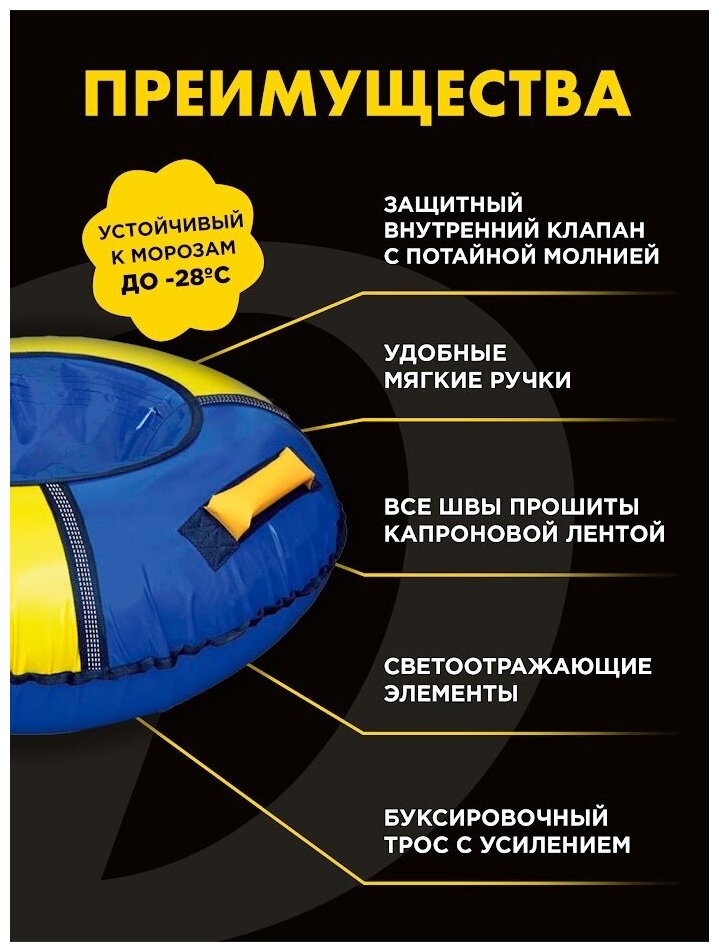 ПРЕИМУЩЕСТВА

УСТОЙЧИВЫЙ
К МОРОЗАМ
ДО -28°С

ЗАЩИТНЫЙ
ВНУТРЕННИЙ КЛАПАН
С ПОТАЙНОЙ МОЛНИЕЙ

УДОБНЫЕ
МЯГКИЕ РУЧКИ

ВСЕ ШВЫ ПРОШИТЫ
КАПРОНОВОЙ ЛЕНТОЙ

СВЕТООТРАЖАЮЩИЕ
ЭЛЕМЕНТЫ

БУКСИРОВОЧНЫЙ
ТРОС С УСИЛЕНИЕМ